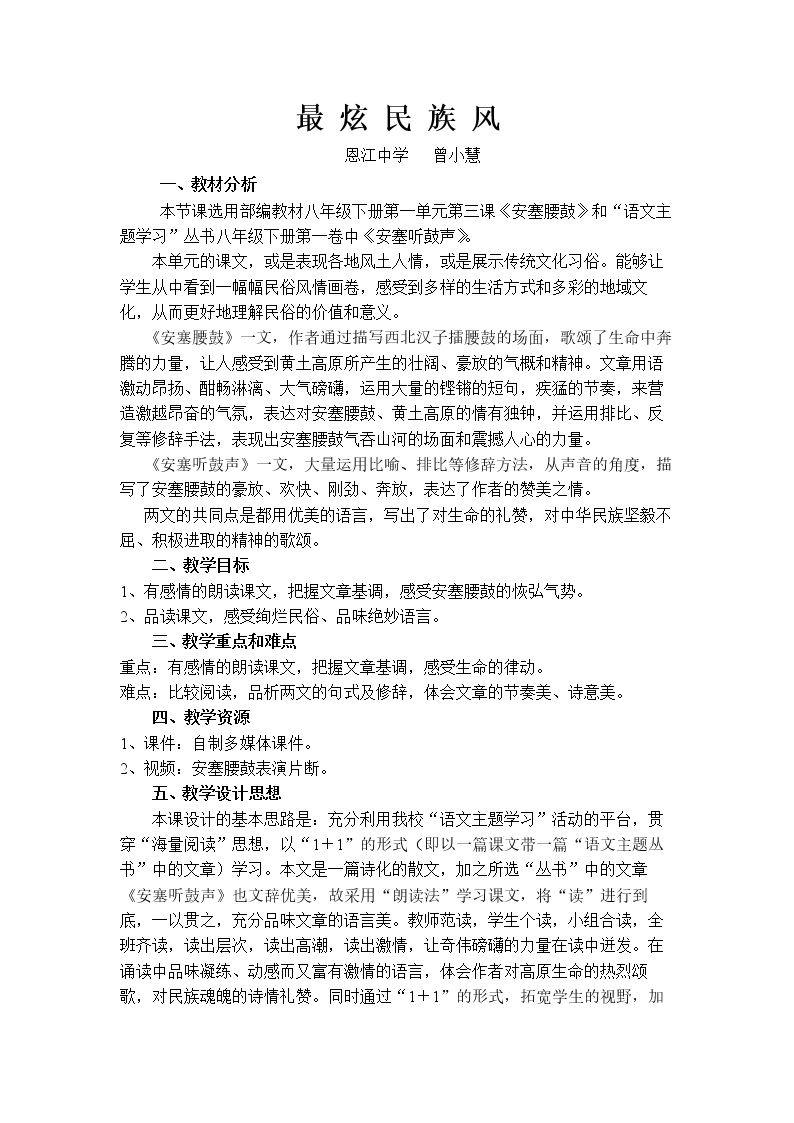 最炫民族风

恩江中学 曾小慧

一、教材分析

本节课选用部编教材八年级下册第一单元第三课《安塞腰鼓》和“语文主题学习”丛书八年级下册第一卷中《安塞听鼓声》。

本单元的课文，或是表现各地风土人情，或是展示传统文化习俗。能够让学生从中看到一幅幅民俗风情画卷，感受到多样的生活方式和多彩的地域文化，从而更好地理解民俗的价值和意义。

《安塞腰鼓》一文，作者通过描写西北汉子擂腰鼓的场面，歌颂了生命中奔腾的力量，让人感受到黄土高原所产生的壮阔、豪放的气概和精神。文章用语激动昂扬、酣畅淋漓、大气磅礴，运用大量的铿锵的短句，疾猛的节奏，来营造激越昂奋的气氛，表达对安塞腰鼓、黄土高原的情有独钟，并运用排比、反复等修辞手法，表现出安塞腰鼓气吞山河的场面和震撼人心的力量。

《安塞听鼓声》一文，大量运用比喻、排比等修辞方法，从声音的角度，描写了安塞腰鼓的豪放、欢快、刚劲、奔放，表达了作者的赞美之情。

两文的共同点是都用优美的语言，写出了对生命的礼赞，对中华民族坚毅不屈、积极进取的精神的歌颂。

二、教学目标

1、有感情的朗读课文，把握文章基调，感受安塞腰鼓的恢弘气势。

2、品读课文，感受绚烂民俗、品味绝妙语言。

三、教学重点和难点

重点：有感情的朗读课文，把握文章基调，感受生命的律动。

难点：比较阅读，品析两文的句式及修辞，体会文章的节奏美、诗意美。

四、教学资源

1、课件：自制多媒体课件。

2、视频：安塞腰鼓表演片断。

五、教学设计思想

本课设计的基本思路是：充分利用我校“语文主题学习”活动的平台，贯穿“海量阅读”思想，以“1＋1”的形式（即以一篇课文带一篇“语文主题丛书”中的文章）学习。本文是一篇诗化的散文，加之所选“丛书”中的文章《安塞听鼓声》也文辞优美，故采用“朗读法”学习课文，将“读”进行到底，一以贯之，充分品味文章的语言美。教师范读，学生个读，小组合读，全班齐读，读出层次，读出高潮，读出激情，让奇伟磅礴的力量在读中迸发。在诵读中品味凝练、动感而又富有激情的语言，体会作者对高原生命的热烈颂歌，对民族魂魄的诗情礼赞。同时通过“1＋1”的形式，拓宽学生的视野，加